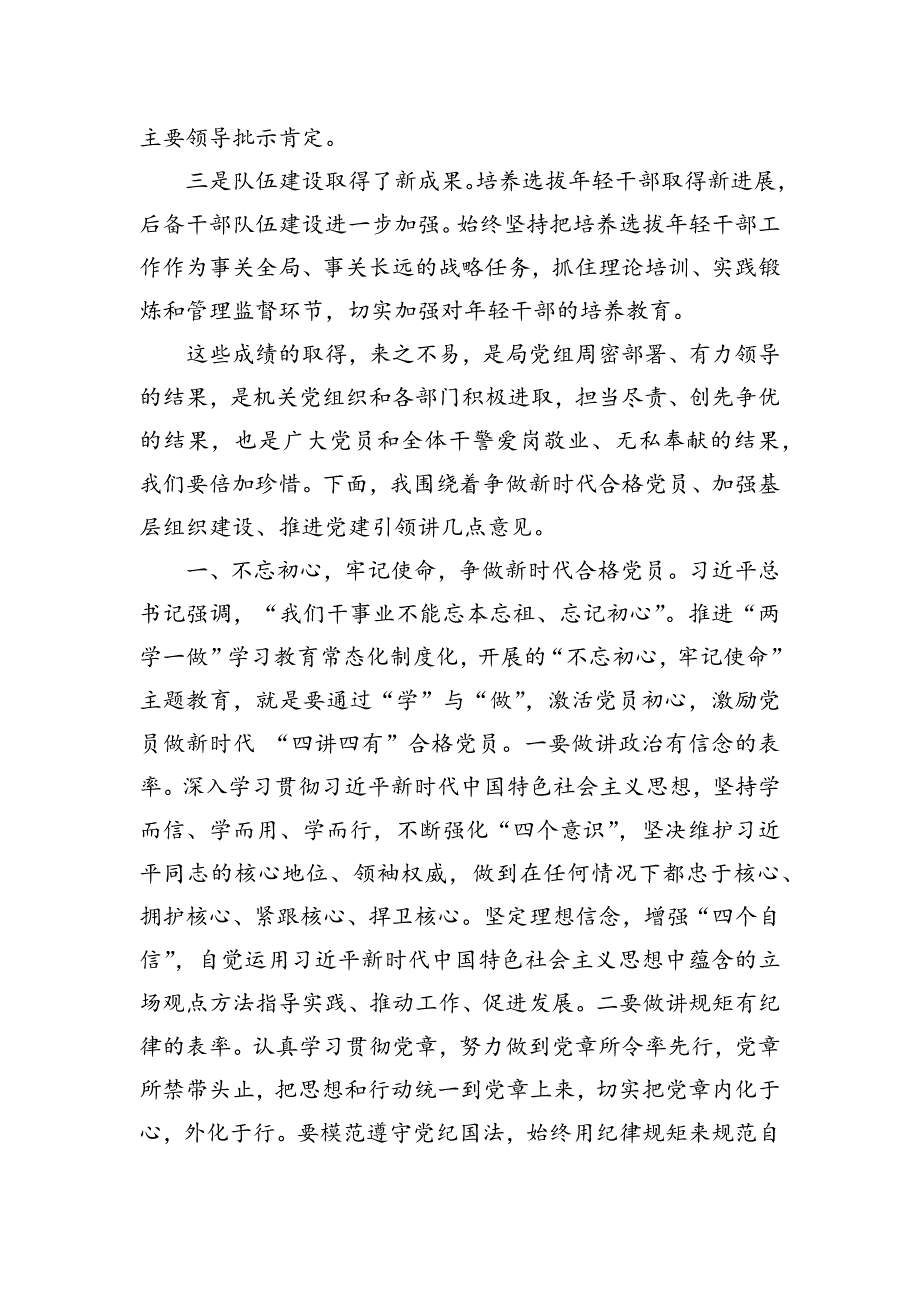 主要领导批示肯定。

三是队伍建设取得了新成果。培养选拔年轻干部取得新进展，后备干部队伍建设进一步加强。始终坚持把培养选拔年轻干部工作作为事关全局、事关长远的战略任务，抓住理论培训、实践锻炼和管理监督环节，切实加强对年轻干部的培养教育。

这些成绩的取得，来之不易，是局党组周密部署、有力领导的结果，是机关党组织和各部门积极进取，担当尽责、创先争优的结果，也是广大党员和全体干警爱岗敬业、无私奉献的结果，我们要倍加珍惜。下面，我围绕着争做新时代合格党员、加强基层组织建设、推进党建引领讲几点意见。

一、不忘初心，牢记使命，争做新时代合格党员。习近平总书记强调，“我们干事业不能忘本忘祖、忘记初心”。推进“两学一做”学习教育常态化制度化，开展的“不忘初心，牢记使命”主题教育，就是要通过“学”与“做”，激活党员初心，激励党员做新时代 “四讲四有”合格党员。一要做讲政治有信念的表率。深入学习贯彻习近平新时代中国特色社会主义思想，坚持学而信、学而用、学而行，不断强化“四个意识”，坚决维护习近平同志的核心地位、领袖权威，做到在任何情况下都忠于核心、拥护核心、紧跟核心、捍卫核心。坚定理想信念，增强“四个自信”，自觉运用习近平新时代中国特色社会主义思想中蕴含的立场观点方法指导实践、推动工作、促进发展。二要做讲规矩有纪律的表率。认真学习贯彻党章，努力做到党章所令率先行，党章所禁带头止，把思想和行动统一到党章上来，切实把党章内化于心，外化于行。要模范遵守党纪国法，始终用纪律规矩来规范自